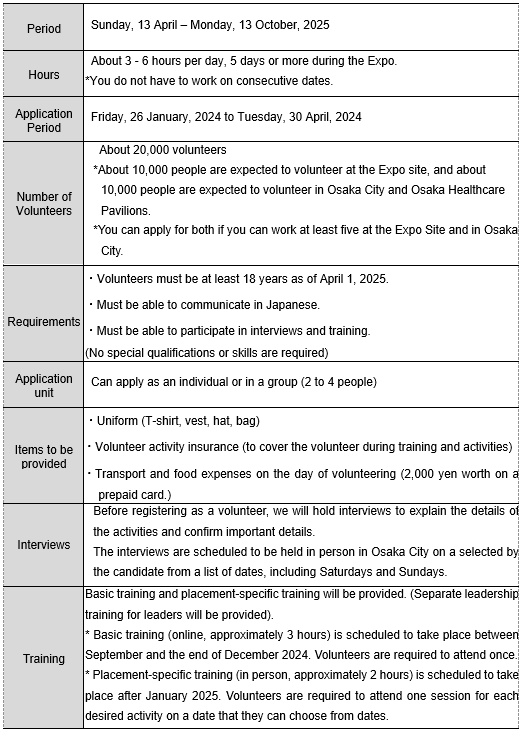 | Period | Sunday, 13 April – Monday, 13 October, 2025 |
|---|---|
| Hours | About 3 - 6 hours per day, 5 days or more during the Expo. *You do not have to work on consecutive dates. |
| Application Period | Friday, 26 January, 2024 to Tuesday, 30 April, 2024 |
| Number of Volunteers | About 20,000 volunteers *About 10,000 people are expected to volunteer at the Expo site, and about 10,000 people are expected to volunteer in Osaka City and Osaka Healthcare Pavilions. *You can apply for both if you can work at least five at the Expo Site and in Osaka City. |
| Requirements | ・Volunteers must be at least 18 years as of April 1, 2025. ・Must be able to communicate in Japanese. ・Must be able to participate in interviews and training. (No special qualifications or skills are required) |
| Application unit | Can apply as an individual or in a group (2 to 4 people) |
| Items to be provided | ・Uniform (T-shirt, vest, hat, bag) ・Volunteer activity insurance (to cover the volunteer during training and activities) ・Transport and food expenses on the day of volunteering (2,000 yen worth on a prepaid card.) |
| Interviews | Before registering as a volunteer, we will hold interviews to explain the details of the activities and confirm important details. The interviews are scheduled to be held in person in Osaka City on a selected by the candidate from a list of dates, including Saturdays and Sundays. |
| Training | Basic training and placement-specific training will be provided. (Separate leadership training for leaders will be provided). * Basic training (online, approximately 3 hours) is scheduled to take place between September and the end of December 2024. Volunteers are required to attend once. * Placement-specific training (in person, approximately 2 hours) is scheduled to take place after January 2025. Volunteers are required to attend one session for each desired activity on a date that they can choose from dates. |